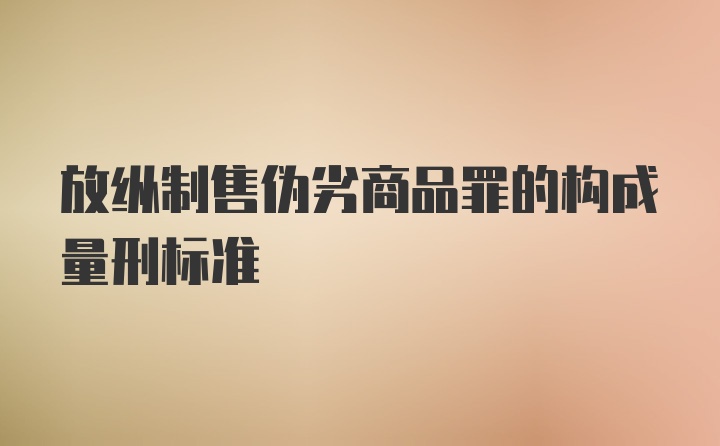 放纵制售伪劣商品罪的构成量刑标准